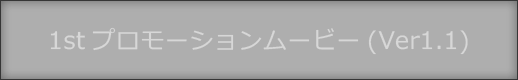 1st プロモーションムービー (Ver1.1)